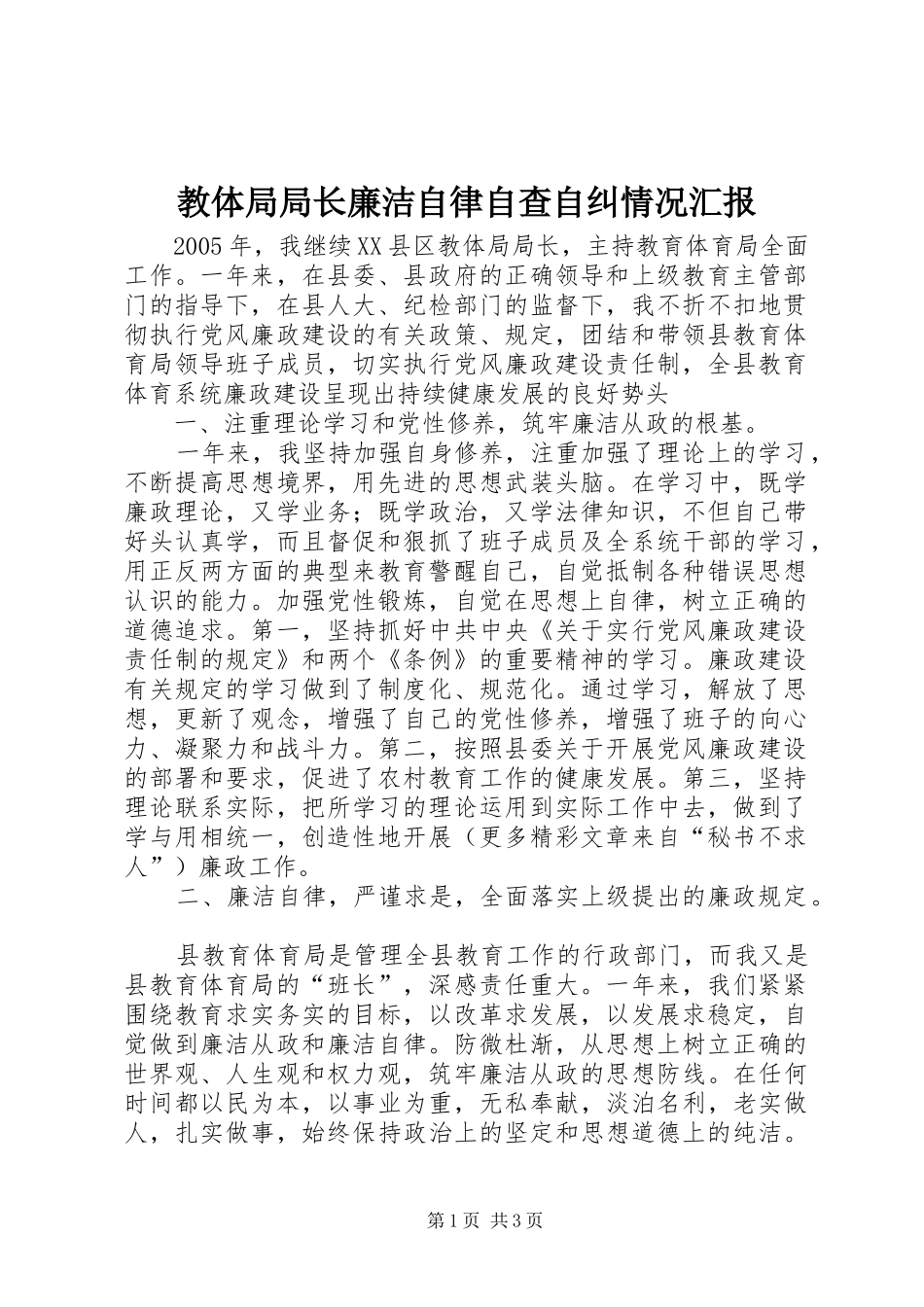 教体局局长廉洁自律自查自纠情况汇报

2005年，我继续XX县区教体局局长，主持教育体育局全面工作。一年来，在县委、县政府的正确领导和上级教育主管部门的指导下，在县人大、纪检部门的监督下，我不折不扣地贯彻执行党风廉政建设的有关政策、规定，团结和带领县教育体育局领导班子成员，切实执行党风廉政建设责任制，全县教育体育系统廉政建设呈现出持续健康发展的良好势头

一、注重理论学习和党性修养，筑牢廉洁从政的根基。

一年来，我坚持加强自身修养，注重加强了理论上的学习，不断提高思想境界，用先进的思想武装头脑。在学习中，既学廉政理论，又学业务；既学政治，又学法律知识，不但自己带好头认真学，而且督促和狠抓了班子成员及全系统干部的学习，用正反两方面的典型来教育警醒自己，自觉抵制各种错误思想认识的能力。加强党性锻炼，自觉在思想上自律，树立正确的道德追求。第一，坚持抓好中共中央《关于实行党风廉政建设责任制的规定》和两个《条例》的重要精神的学习。廉政建设有关规定的学习做到了制度化、规范化。通过学习，解放了思想，更新了观念，增强了自己的党性修养，增强了班子的向心力、凝聚力和战斗力。第二，按照县委关于开展党风廉政建设的部署和要求，促进了农村教育工作的健康发展。第三，坚持理论联系实际，把所学习的理论运用到实际工作中去，做到了学与用相统一，创造性地开展（更多精彩文章来自“秘书不求人”）廉政工作。

二、廉洁自律，严谨求是，全面落实上级提出的廉政规定。

县教育体育局是管理全县教育工作的行政部门，而我又是县教育体育局的“班长”，深感责任重大。一年来，我们紧紧围绕教育求实务实的目标，以改革求发展，以发展求稳定，自觉做到廉洁从政和廉洁自律。防微杜渐，从思想上树立正确的世界观、人生观和权力观，筑牢廉洁从政的思想防线。在任何时间都以民为本，以事业为重，无私奉献，淡泊名利，老实做人，扎实做事，始终保持政治上的坚定和思想道德上的纯洁。

第1页 共3页